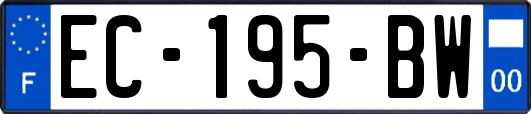 F

EC-195-BW

00